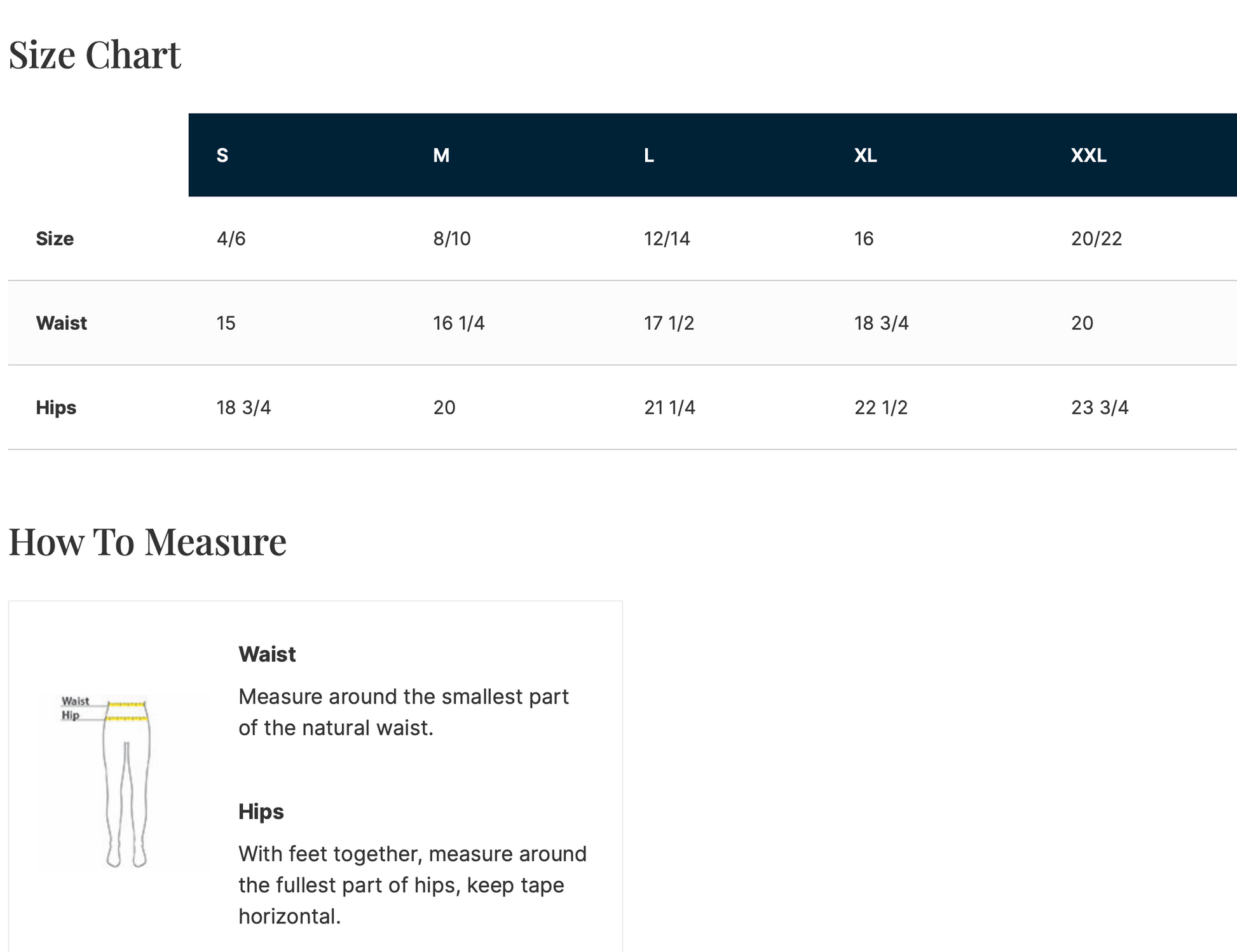 Size Chart

| | S | M | L | XL | XXL |
|---|---|---|---|---|---|
| Size | 4/6 | 8/10 | 12/14 | 16 | 20/22 |
| Waist | 15 | 16 1/4 | 17 1/2 | 18 3/4 | 20 |
| Hips | 18 3/4 | 20 | 21 1/4 | 22 1/2 | 23 3/4 |

How To Measure

Waist
Hip

Waist

Measure around the smallest part of the natural waist.

Hips

With feet together, measure around the fullest part of hips, keep tape horizontal.